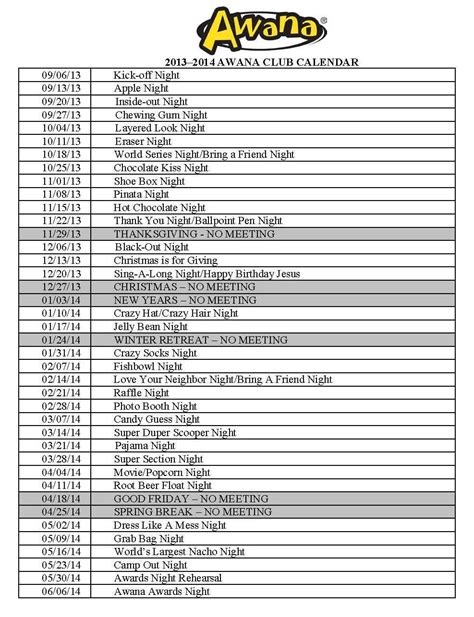 Awana®

2013–2014 AWANA CLUB CALENDAR

| | |
|---|---|
| 09/06/13 | Kick-off Night |
| 09/13/13 | Apple Night |
| 09/20/13 | Inside-out Night |
| 09/27/13 | Chewing Gum Night |
| 10/04/13 | Layered Look Night |
| 10/11/13 | Eraser Night |
| 10/18/13 | World Series Night/Bring a Friend Night |
| 10/25/13 | Chocolate Kiss Night |
| 11/01/13 | Shoe Box Night |
| 11/08/13 | Pinata Night |
| 11/15/13 | Hot Chocolate Night |
| 11/22/13 | Thank You Night/Ballpoint Pen Night |
| 11/29/13 | THANKSGIVING - NO MEETING |
| 12/06/13 | Black-Out Night |
| 12/13/13 | Christmas is for Giving |
| 12/20/13 | Sing-A-Long Night/Happy Birthday Jesus |
| 12/27/13 | CHRISTMAS – NO MEETING |
| 01/03/14 | NEW YEARS – NO MEETING |
| 01/10/14 | Crazy Hat/Crazy Hair Night |
| 01/17/14 | Jelly Bean Night |
| 01/24/14 | WINTER RETREAT – NO MEETING |
| 01/31/14 | Crazy Socks Night |
| 02/07/14 | Fishbowl Night |
| 02/14/14 | Love Your Neighbor Night/Bring A Friend Night |
| 02/21/14 | Raffle Night |
| 02/28/14 | Photo Booth Night |
| 03/07/14 | Candy Guess Night |
| 03/14/14 | Super Duper Scooper Night |
| 03/21/14 | Pajama Night |
| 03/28/14 | Super Section Night |
| 04/04/14 | Movie/Popcorn Night |
| 04/11/14 | Root Beer Float Night |
| 04/18/14 | GOOD FRIDAY – NO MEETING |
| 04/25/14 | SPRING BREAK – NO MEETING |
| 05/02/14 | Dress Like A Mess Night |
| 05/09/14 | Grab Bag Night |
| 05/16/14 | World's Largest Nacho Night |
| 05/23/14 | Camp Out Night |
| 05/30/14 | Awards Night Rehearsal |
| 06/06/14 | Awana Awards Night |